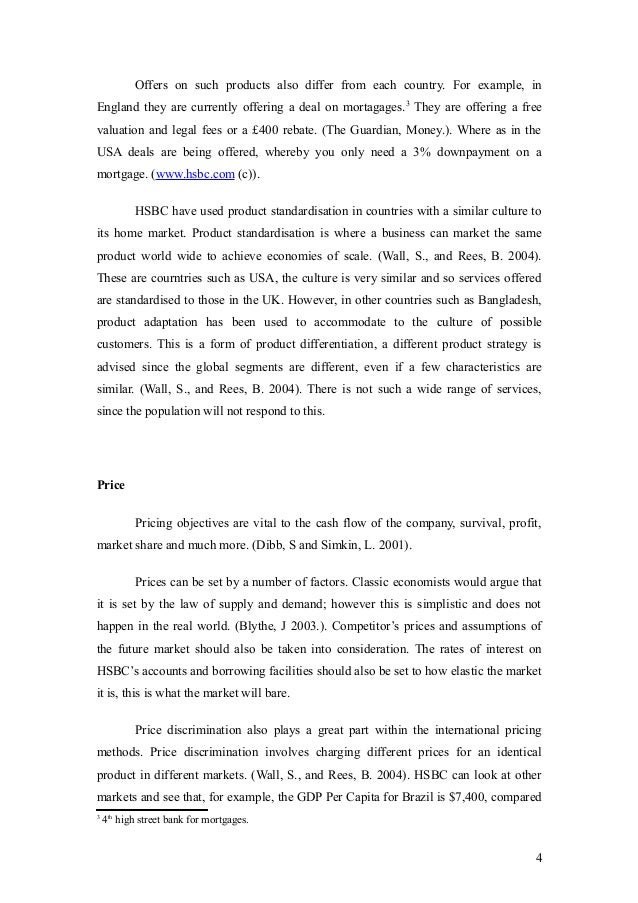 Offers on such products also differ from each country. For example, in England they are currently offering a deal on mortagages.$^3$ They are offering a free valuation and legal fees or a £400 rebate. (The Guardian, Money.). Where as in the USA deals are being offered, whereby you only need a 3% downpayment on a mortgage. (www.hsbc.com (c)).

HSBC have used product standardisation in countries with a similar culture to its home market. Product standardisation is where a business can market the same product world wide to achieve economies of scale. (Wall, S., and Rees, B. 2004). These are courntries such as USA, the culture is very similar and so services offered are standardised to those in the UK. However, in other countries such as Bangladesh, product adaptation has been used to accommodate to the culture of possible customers. This is a form of product differentiation, a different product strategy is advised since the global segments are different, even if a few characteristics are similar. (Wall, S., and Rees, B. 2004). There is not such a wide range of services, since the population will not respond to this.

Price

Pricing objectives are vital to the cash flow of the company, survival, profit, market share and much more. (Dibb, S and Simkin, L. 2001).

Prices can be set by a number of factors. Classic economists would argue that it is set by the law of supply and demand; however this is simplistic and does not happen in the real world. (Blythe, J 2003.). Competitor's prices and assumptions of the future market should also be taken into consideration. The rates of interest on HSBC's accounts and borrowing facilities should also be set to how elastic the market it is, this is what the market will bare.

Price discrimination also plays a great part within the international pricing methods. Price discrimination involves charging different prices for an identical product in different markets. (Wall, S., and Rees, B. 2004). HSBC can look at other markets and see that, for example, the GDP Per Capita for Brazil is $7,400, compared

$^3$ 4$^{th}$ high street bank for mortgages.

4